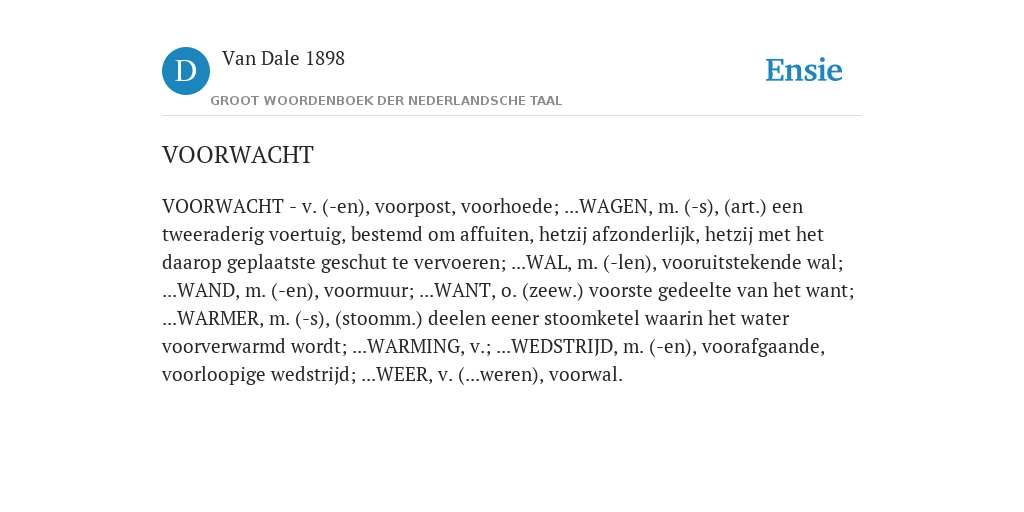 D Van Dale 1898

GROOT WOORDENBOEK DER NEDERLANDSCHE TAAL

Ensie

VOORWACHT

VOORWACHT - v. (-en), voorpost, voorhoede; ...WAGEN, m. (-s), (art.) een tweeraderig voertuig, bestemd om affuiten, hetzij afzonderlijk, hetzij met het daarop geplaatste geschut te vervoeren; ...WAL, m. (-len), vooruitstekende wal; ...WAND, m. (-en), voormuur; ...WANT, o. (zeew.) voorste gedeelte van het want; ...WARMER, m. (-s), (stoomm.) deelen eener stoomketel waarin het water voorverwarmd wordt; ...WARMING, v.; ...WEDSTRIJD, m. (-en), voorafgaande, voorloopige wedstrijd; ...WEER, v. (...weren), voorwal.